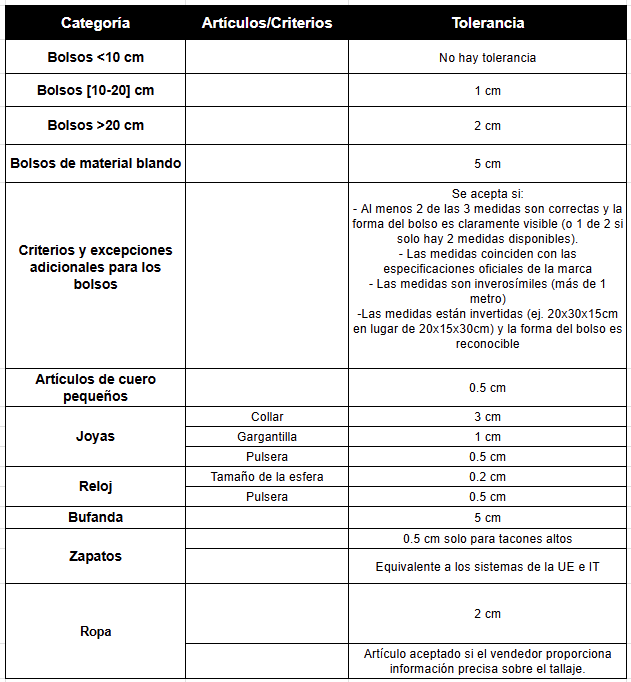 | Categoría | Artículos/Criterios | Tolerancia |
|---|---|---|
| Bolsos <10 cm | | No hay tolerancia |
| Bolsos [10-20] cm | | 1 cm |
| Bolsos >20 cm | | 2 cm |
| Bolsos de material blando | | 5 cm |
| Criterios y excepciones adicionales para los bolsos | | Se acepta si: - Al menos 2 de las 3 medidas son correctas y la forma del bolso es claramente visible (o 1 de 2 si solo hay 2 medidas disponibles). - Las medidas coinciden con las especificaciones oficiales de la marca - Las medidas son inverosímiles (más de 1 metro) -Las medidas están invertidas (ej. 20x30x15cm en lugar de 20x15x30cm) y la forma del bolso es reconocible |
| Artículos de cuero pequeños | | 0.5 cm |
| Joyas | Collar | 3 cm |
| | Gargantilla | 1 cm |
| | Pulsera | 0.5 cm |
| Reloj | Tamaño de la esfera | 0.2 cm |
| | Pulsera | 0.5 cm |
| Bufanda | | 5 cm |
| Zapatos | | 0.5 cm solo para tacones altos |
| | | Equivalente a los sistemas de la UE e IT |
| Ropa | | 2 cm |
| | | Artículo aceptado si el vendedor proporciona información precisa sobre el tallaje. |